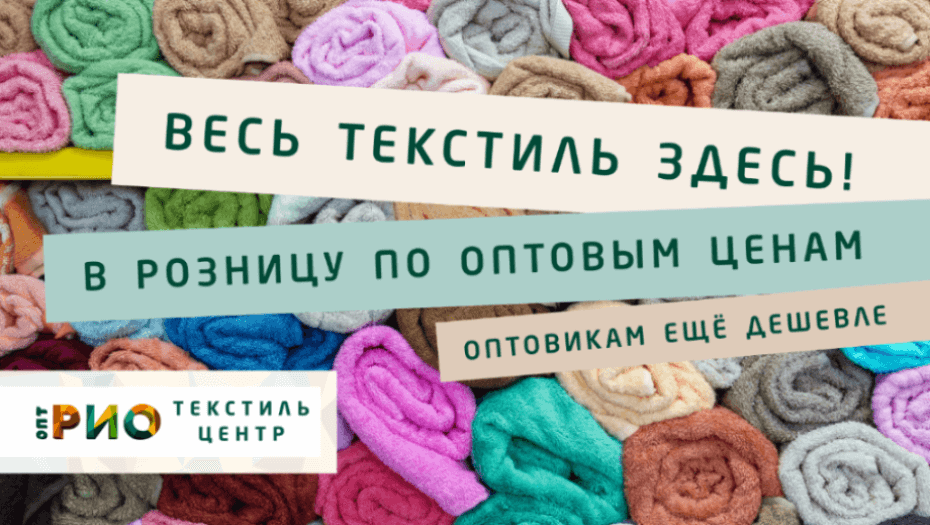 ВЕСЬ ТЕКСТИЛЬ ЗДЕСЬ!

В РОЗНИЦУ ПО ОПТОВЫМ ЦЕНАМ

ОПТОВИКАМ ЕЩЁ ДЕШЕВЛЕ

ОПТ РИО ТЕКСТИЛЬ ЦЕНТР